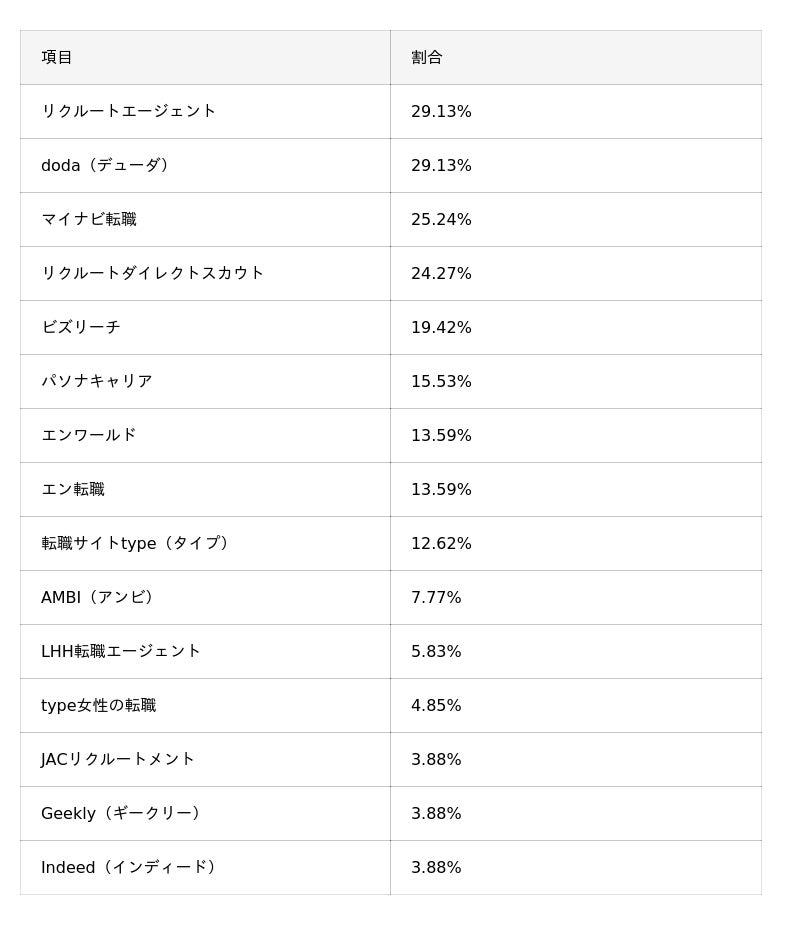 | 項目 | 割合 |
|---|---|
| リクルートエージェント | 29.13% |
| doda（デューダ） | 29.13% |
| マイナビ転職 | 25.24% |
| リクルートダイレクトスカウト | 24.27% |
| ビズリーチ | 19.42% |
| パソナキャリア | 15.53% |
| エンワールド | 13.59% |
| エン転職 | 13.59% |
| 転職サイトtype（タイプ） | 12.62% |
| AMBI（アンビ） | 7.77% |
| LHH転職エージェント | 5.83% |
| type女性の転職 | 4.85% |
| JACリクルートメント | 3.88% |
| Geekly（ギークリー） | 3.88% |
| Indeed（インディード） | 3.88% |